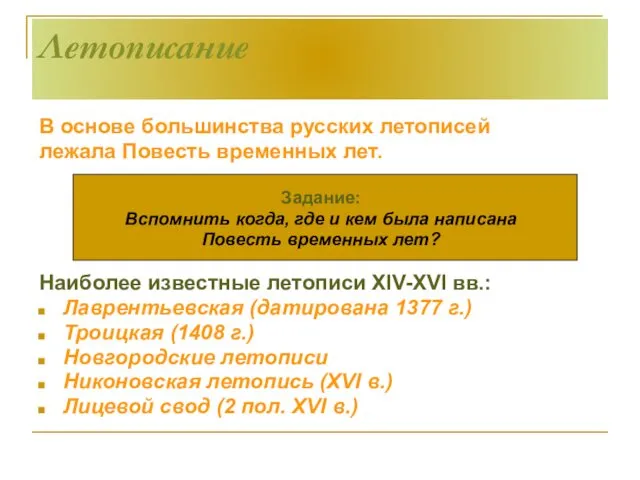 Летописание

В основе большинства русских летописей лежала Повесть временных лет.

Задание:
Вспомнить когда, где и кем была написана Повесть временных лет?

Наиболее известные летописи XIV-XVI вв.:
- Лаврентьевская (датирована 1377 г.)
- Троицкая (1408 г.)
- Новгородские летописи
- Никоновская летопись (XVI в.)
- Лицевой свод (2 пол. XVI в.)